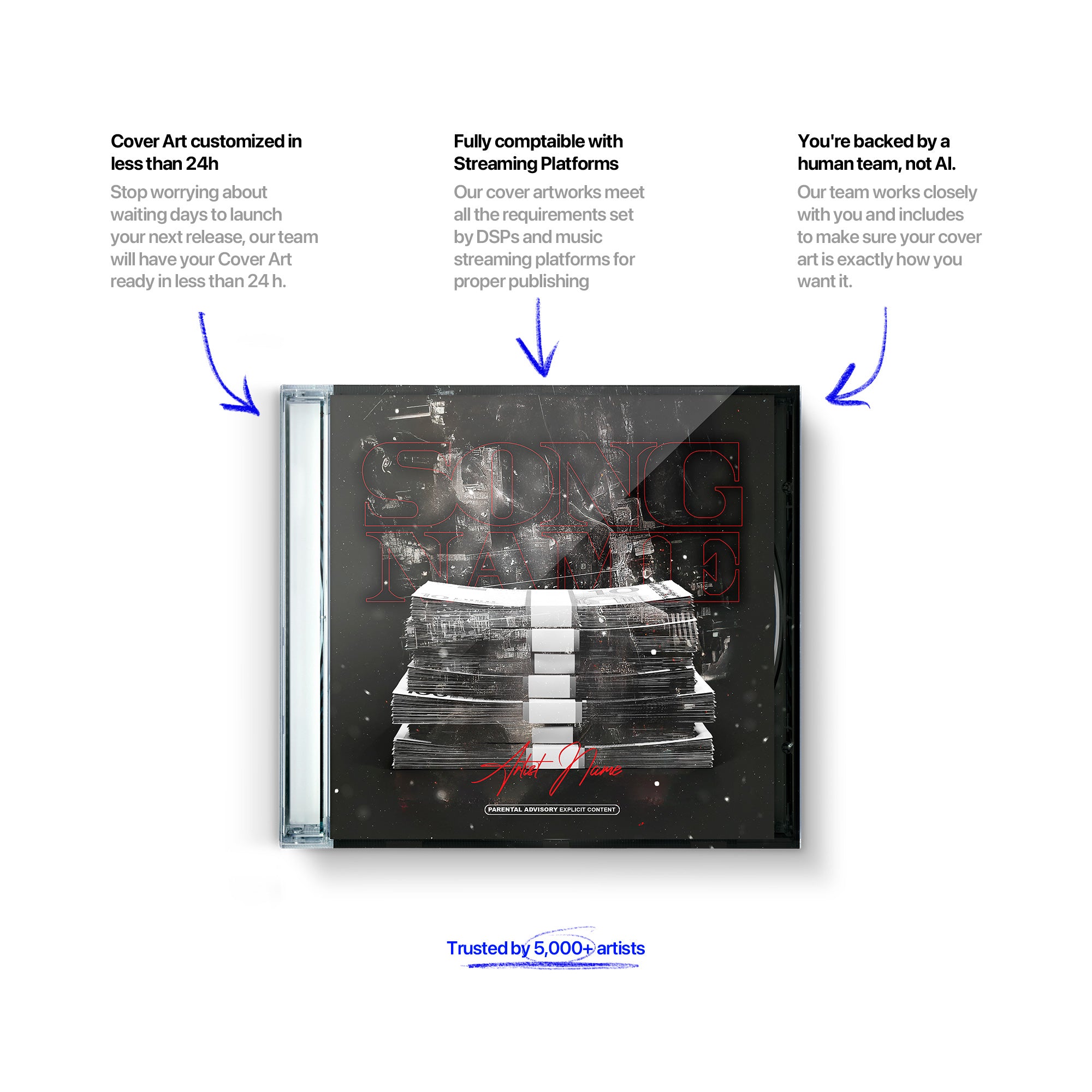 Cover Art customized in less than 24h

Stop worrying about waiting days to launch your next release, our team will have your Cover Art ready in less than 24 h.

Fully comptaible with Streaming Platforms

Our cover artworks meet all the requirements set by DSPs and music streaming platforms for proper publishing

You're backed by a human team, not AI.

Our team works closely with you and includes to make sure your cover art is exactly how you want it.

SONG NAME

Artist Name

PARENTAL ADVISORY EXPLICIT CONTENT

Trusted by 5,000+ artists